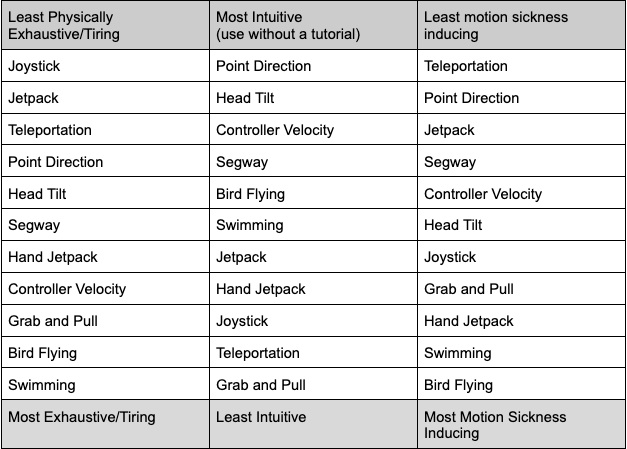 | Least Physically Exhaustive/Tiring | Most Intuitive (use without a tutorial) | Least motion sickness inducing |
|---|---|---|
| Joystick | Point Direction | Teleportation |
| Jetpack | Head Tilt | Point Direction |
| Teleportation | Controller Velocity | Jetpack |
| Point Direction | Segway | Segway |
| Head Tilt | Bird Flying | Controller Velocity |
| Segway | Swimming | Head Tilt |
| Hand Jetpack | Jetpack | Joystick |
| Controller Velocity | Hand Jetpack | Grab and Pull |
| Grab and Pull | Joystick | Hand Jetpack |
| Bird Flying | Teleportation | Swimming |
| Swimming | Grab and Pull | Bird Flying |
| Most Exhaustive/Tiring | Least Intuitive | Most Motion Sickness Inducing |